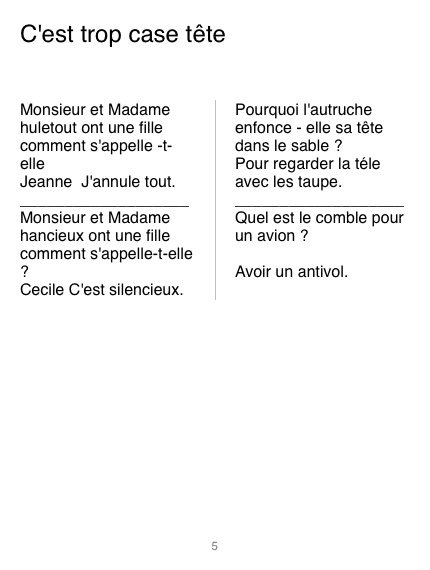 C'est trop case tête

Monsieur et Madame huletout ont une fille comment s'appelle -t-elle
Jeanne J'annule tout.

____

Monsieur et Madame hancieux ont une fille comment s'appelle-t-elle ?
Cecile C'est silencieux.

Pourquoi l'autruche enfonce - elle sa tête dans le sable ?
Pour regarder la téle avec les taupe.

____

Quel est le comble pour un avion ?

Avoir un antivol.

5